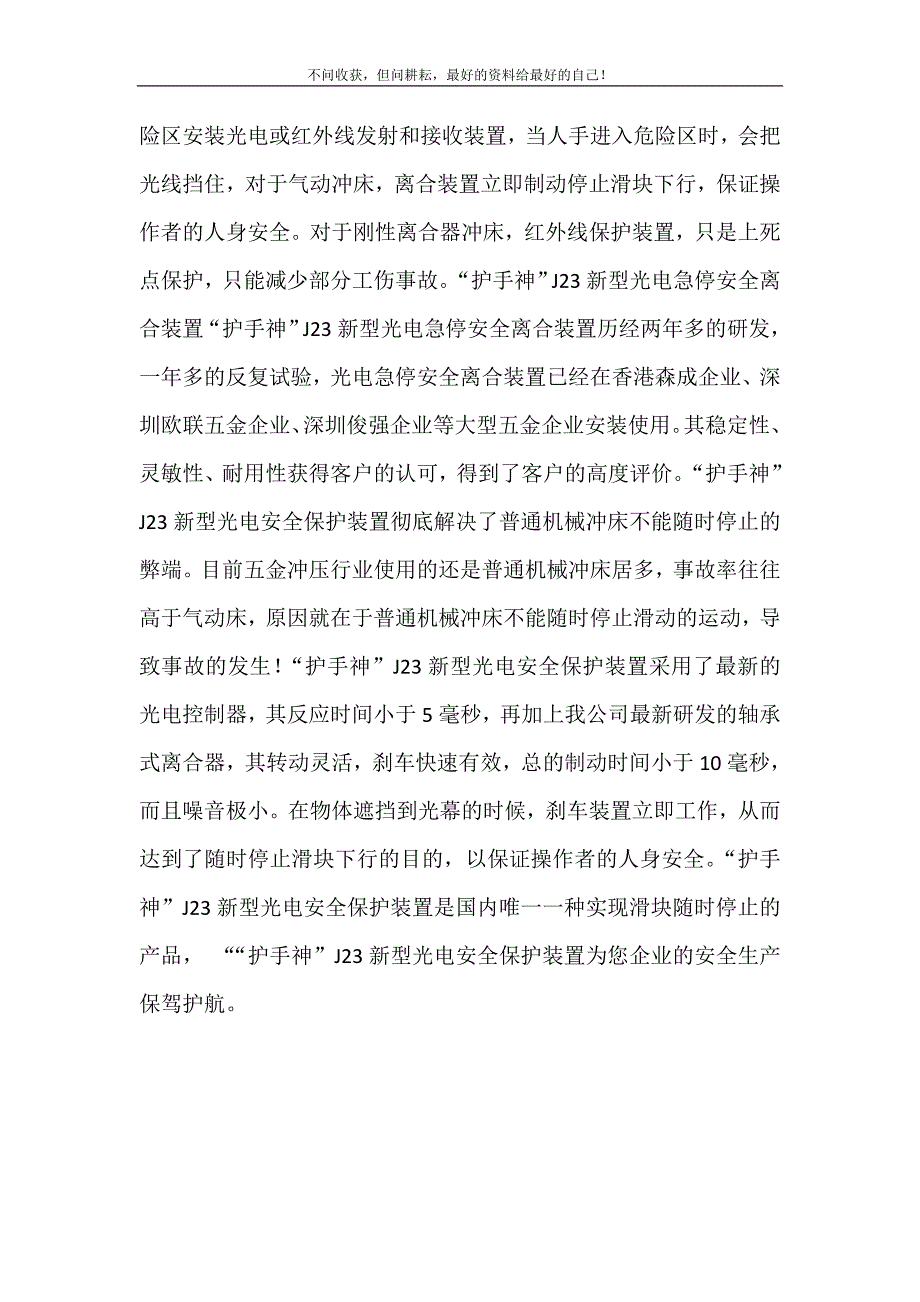 不问收获，但问耕耘，最好的资料给最好的自己！

险区安装光电或红外线发射和接收装置，当人手进入危险区时，会把光线挡住，对于气动冲床，离合装置立即制动停止滑块下行，保证操作者的人身安全。对于刚性离合器冲床，红外线保护装置，只是上死点保护，只能减少部分工伤事故。“护手神”J23 新型光电急停安全离合装置“护手神”J23 新型光电急停安全离合装置历经两年多的研发，一年多的反复试验，光电急停安全离合装置已经在香港森成企业、深圳欧联五金企业、深圳俊强企业等大型五金企业安装使用。其稳定性、灵敏性、耐用性获得客户的认可，得到了客户的高度评价。“护手神”J23 新型光电安全保护装置彻底解决了普通机械冲床不能随时停止的弊端。目前五金冲压行业使用的还是普通机械冲床居多，事故率往往高于气动床，原因就在于普通机械冲床不能随时停止滑动的运动，导致事故的发生！“护手神”J23 新型光电安全保护装置采用了最新的光电控制器，其反应时间小于 5 毫秒，再加上我公司最新研发的轴承式离合器，其转动灵活，刹车快速有效，总的制动时间小于 10 毫秒，而且噪音极小。在物体遮挡到光幕的时候，刹车装置立即工作，从而达到了随时停止滑块下行的目的，以保证操作者的人身安全。“护手神”J23 新型光电安全保护装置是国内唯一一种实现滑块随时停止的产品， ““护手神”J23 新型光电安全保护装置为您企业的安全生产保驾护航。